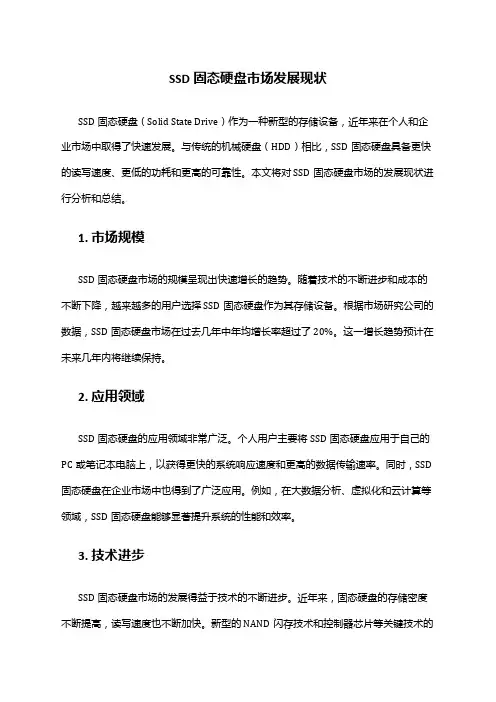 SSD 固态硬盘市场发展现状

SSD 固态硬盘（Solid State Drive）作为一种新型的存储设备，近年来在个人和企业市场中取得了快速发展。与传统的机械硬盘（HDD）相比，SSD 固态硬盘具备更快的读写速度、更低的功耗和更高的可靠性。本文将对 SSD 固态硬盘市场的发展现状进行分析和总结。

1. 市场规模

SSD 固态硬盘市场的规模呈现出快速增长的趋势。随着技术的不断进步和成本的不断下降，越来越多的用户选择 SSD 固态硬盘作为其存储设备。根据市场研究公司的数据，SSD 固态硬盘市场在过去几年中年均增长率超过了 20%。这一增长趋势预计在未来几年内将继续保持。

2. 应用领域

SSD 固态硬盘的应用领域非常广泛。个人用户主要将 SSD 固态硬盘应用于自己的 PC 或笔记本电脑上，以获得更快的系统响应速度和更高的数据传输速率。同时，SSD 固态硬盘在企业市场中也得到了广泛应用。例如，在大数据分析、虚拟化和云计算等领域，SSD 固态硬盘能够显著提升系统的性能和效率。

3. 技术进步

SSD 固态硬盘市场的发展得益于技术的不断进步。近年来，固态硬盘的存储密度不断提高，读写速度也不断加快。新型的 NAND 闪存技术和控制器芯片等关键技术的